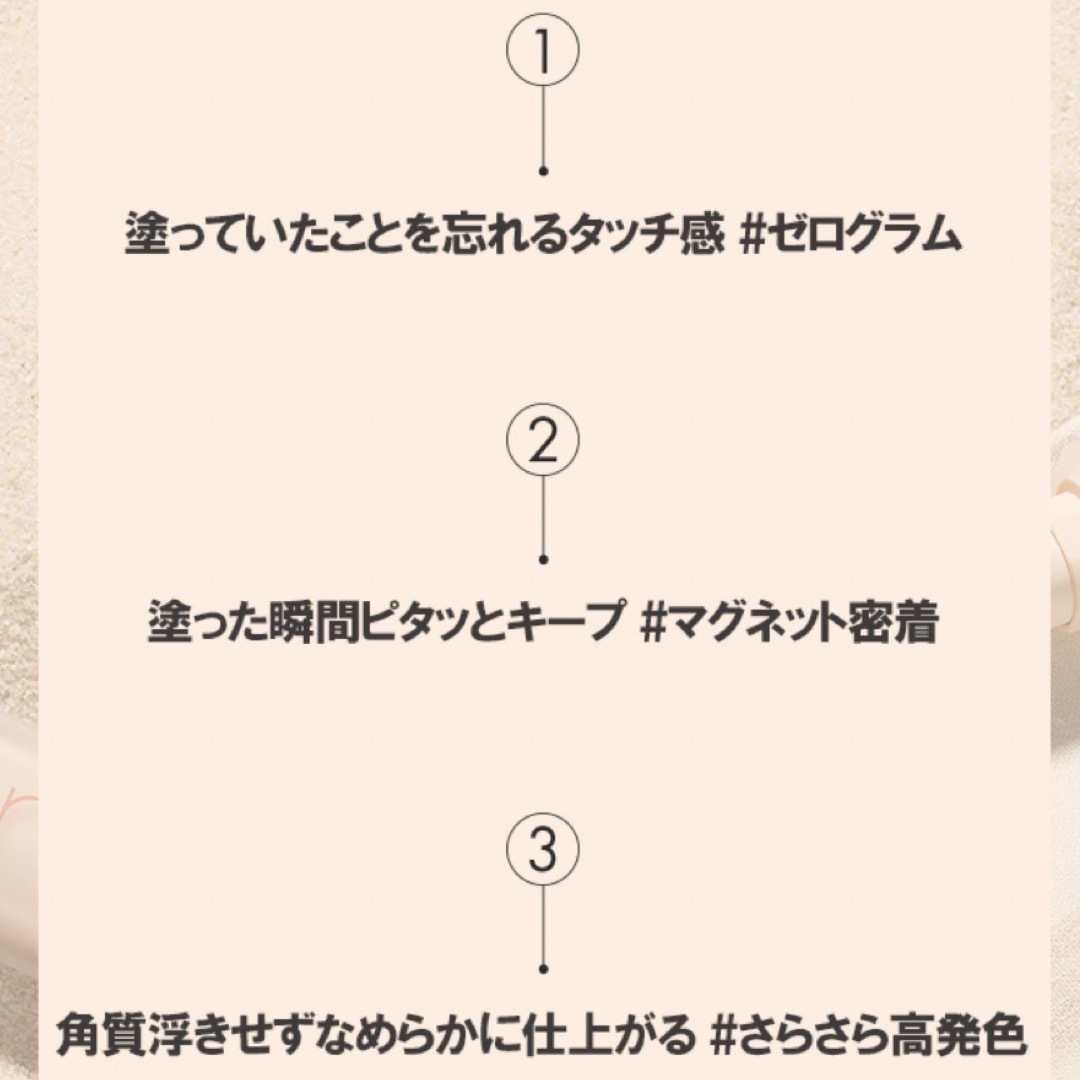 1

塗っていたことを忘れるタッチ感 #ゼログラム

2

塗った瞬間ピタッとキープ #マグネット密着

3

角質浮きせずなめらかに仕上がる #さらさら高発色